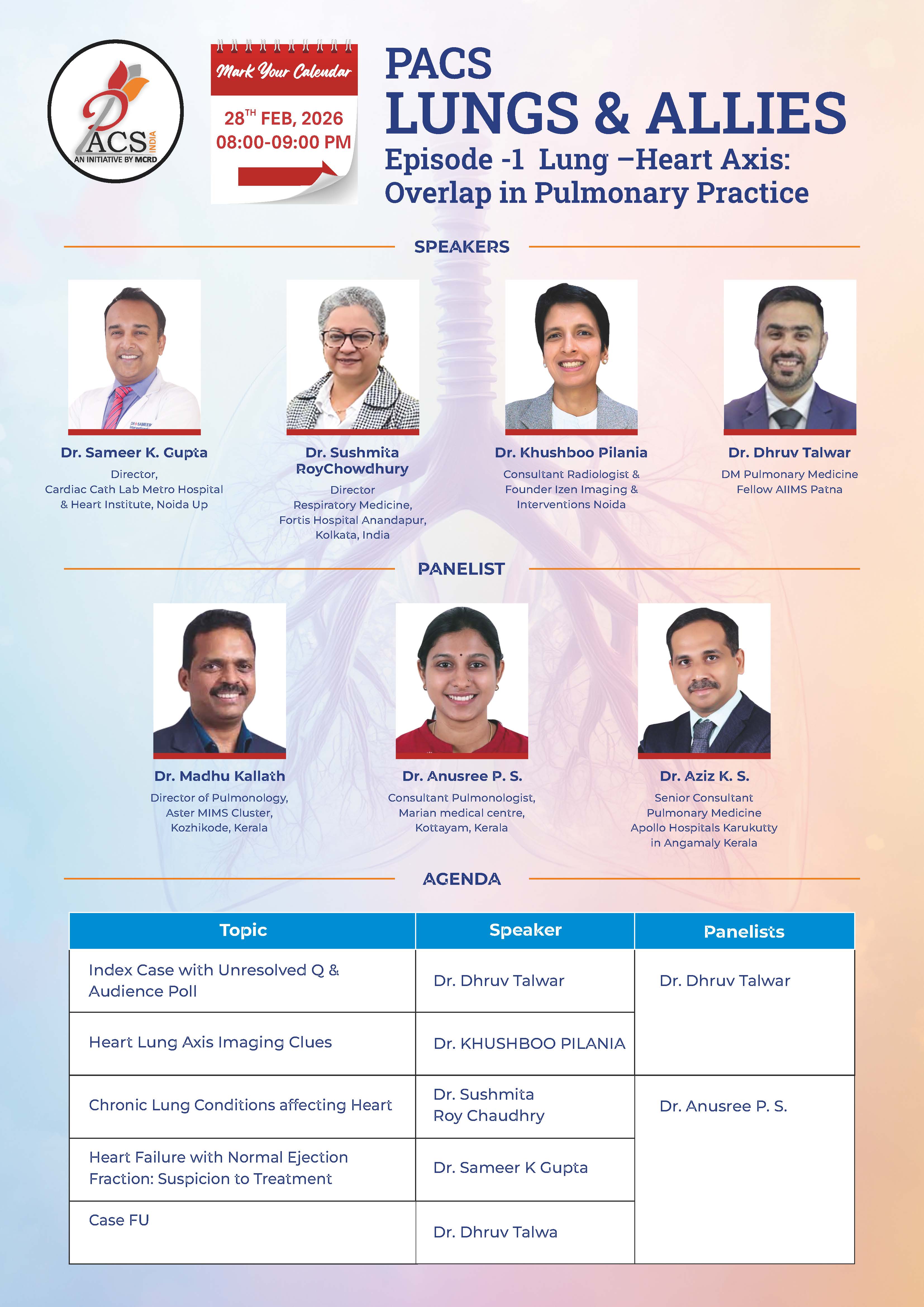 PACS INDIA
AN INITIATIVE BY MCRD

Mark Your Calendar
28$^{TH}$ FEB, 2026
08:00-09:00 PM

PACS
LUNGS & ALLIES
Episode -1 Lung –Heart Axis: Overlap in Pulmonary Practice

SPEAKERS

Dr. Sameer K. Gupta
Director, Cardiac Cath Lab Metro Hospital & Heart Institute, Noida Up

Dr. Sushmita RoyChowdhury
Director Respiratory Medicine, Fortis Hospital Anandapur, Kolkata, India

Dr. Khushboo Pilania
Consultant Radiologist & Founder Izen Imaging & Interventions Noida

Dr. Dhruv Talwar
DM Pulmonary Medicine Fellow AIIMS Patna

PANELIST

Dr. Madhu Kallath
Director of Pulmonology, Aster MIMS Cluster, Kozhikode, Kerala

Dr. Anusree P. S.
Consultant Pulmonologist, Marian medical centre, Kottayam, Kerala

Dr. Aziz K. S.
Senior Consultant Pulmonary Medicine Apollo Hospitals Karukutty in Angamaly Kerala

AGENDA

| Topic | Speaker | Panelists |
|---|---|---|
| Index Case with Unresolved Q & Audience Poll | Dr. Dhruv Talwar | Dr. Dhruv Talwar |
| Heart Lung Axis Imaging Clues | Dr. KHUSHBOO PILANIA | |
| Chronic Lung Conditions affecting Heart | Dr. Sushmita Roy Chaudhry | Dr. Anusree P. S. |
| Heart Failure with Normal Ejection Fraction: Suspicion to Treatment | Dr. Sameer K Gupta | |
| Case FU | Dr. Dhruv Talwa | |